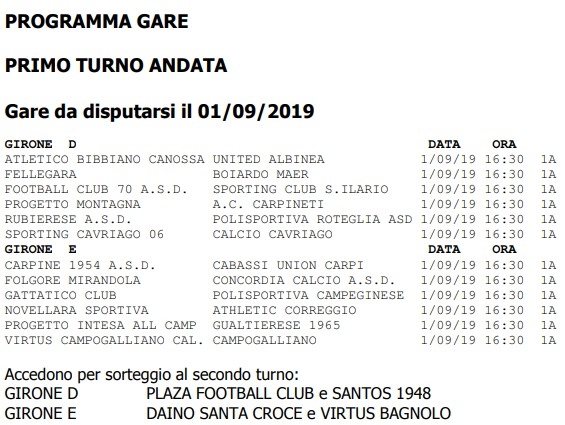 PROGRAMMA GARE

PRIMO TURNO ANDATA

Gare da disputarsi il 01/09/2019

| GIRONE D | | DATA | ORA | |
|---|---|---|---|---|
| ATLETICO BIBBIANO CANOSSA | UNITED ALBINEA | 1/09/19 | 16:30 | 1A |
| FELLEGARA | BOIARDO MAER | 1/09/19 | 16:30 | 1A |
| FOOTBALL CLUB 70 A.S.D. | SPORTING CLUB S.ILARIO | 1/09/19 | 16:30 | 1A |
| PROGETTO MONTAGNA | A.C. CARPINETI | 1/09/19 | 16:30 | 1A |
| RUBIERESE A.S.D. | POLISPORTIVA ROTEGLIA ASD | 1/09/19 | 16:30 | 1A |
| SPORTING CAVRIAGO 06 | CALCIO CAVRIAGO | 1/09/19 | 16:30 | 1A |
| GIRONE E | | DATA | ORA | |
| CARPINE 1954 A.S.D. | CABASSI UNION CARPI | 1/09/19 | 16:30 | 1A |
| FOLGORE MIRANDOLA | CONCORDIA CALCIO A.S.D. | 1/09/19 | 16:30 | 1A |
| GATTATICO CLUB | POLISPORTIVA CAMPEGINESE | 1/09/19 | 16:30 | 1A |
| NOVELLARA SPORTIVA | ATHLETIC CORREGGIO | 1/09/19 | 16:30 | 1A |
| PROGETTO INTESA ALL CAMP | GUALTIERESE 1965 | 1/09/19 | 16:30 | 1A |
| VIRTUS CAMPOGALLIANO CAL. | CAMPOGALLIANO | 1/09/19 | 16:30 | 1A |

Accedono per sorteggio al secondo turno:
GIRONE D PLAZA FOOTBALL CLUB e SANTOS 1948
GIRONE E DAINO SANTA CROCE e VIRTUS BAGNOLO